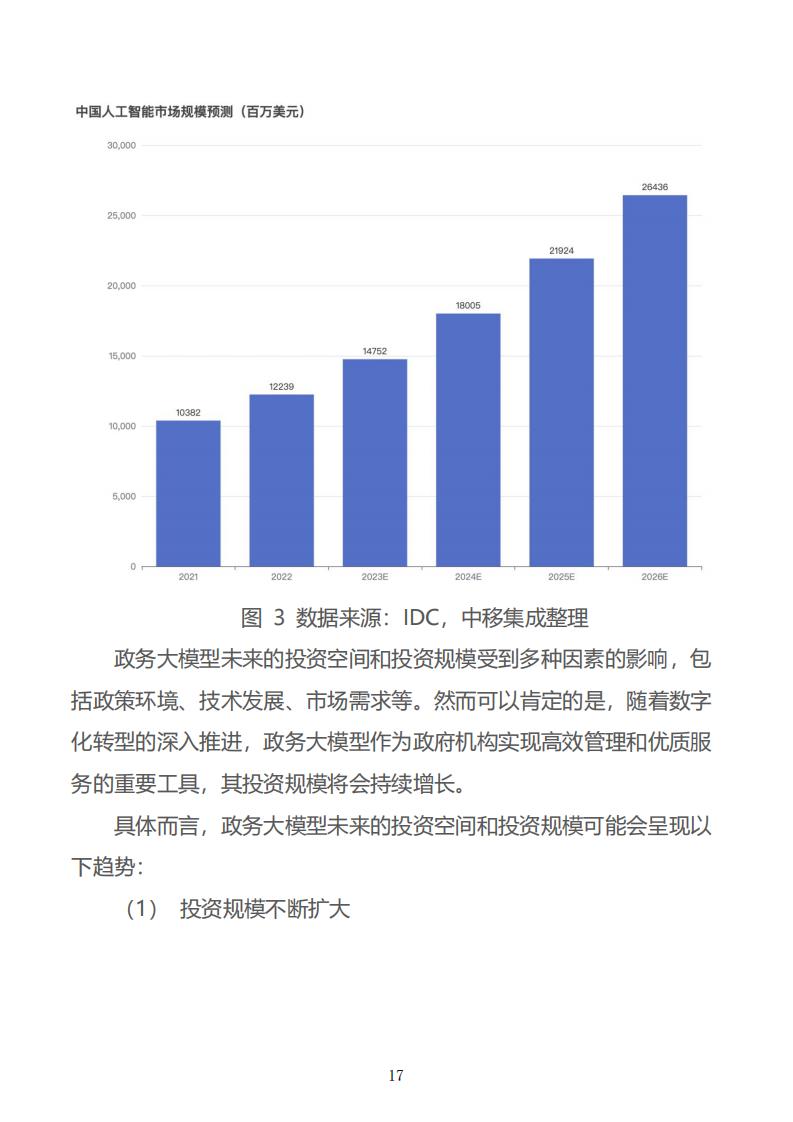 中国人工智能市场规模预测（百万美元）

30,000
25,000
20,000
15,000
10,000
5,000
0

10382
12239
14752
18005
21924
26436

2021
2022
2023E
2024E
2025E
2026E

图 3 数据来源：IDC，中移集成整理

政务大模型未来的投资空间和投资规模受到多种因素的影响，包括政策环境、技术发展、市场需求等。然而可以肯定的是，随着数字化转型的深入推进，政务大模型作为政府机构实现高效管理和优质服务的重要工具，其投资规模将会持续增长。

具体而言，政务大模型未来的投资空间和投资规模可能会呈现以下趋势：

（1） 投资规模不断扩大

17